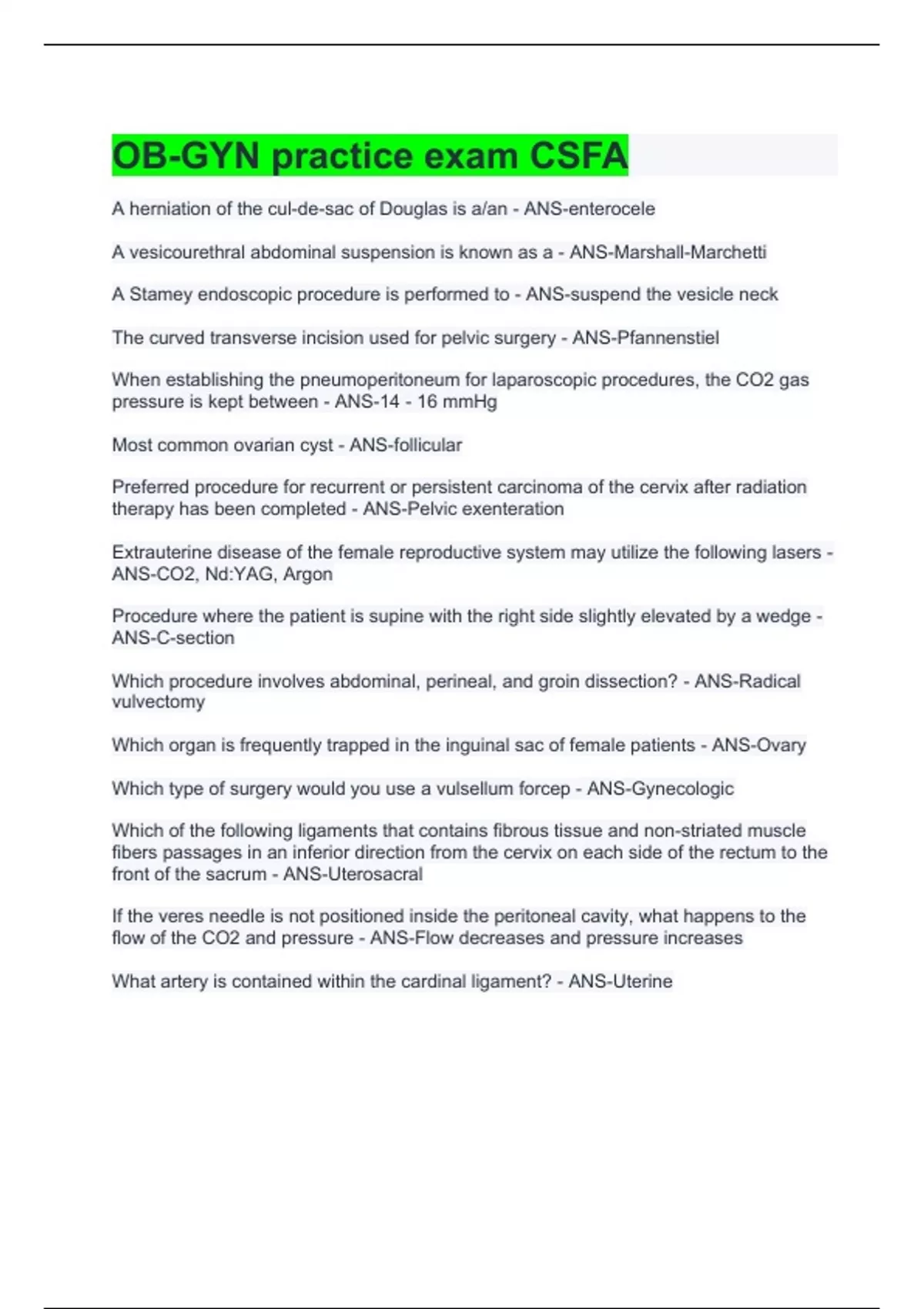 OB-GYN practice exam CSFA

A herniation of the cul-de-sac of Douglas is a/an - ANS-enterocele

A vesicourethral abdominal suspension is known as a - ANS-Marshall-Marchetti

A Stamey endoscopic procedure is performed to - ANS-suspend the vesicle neck

The curved transverse incision used for pelvic surgery - ANS-Pfannenstiel

When establishing the pneumoperitoneum for laparoscopic procedures, the CO2 gas pressure is kept between - ANS-14 - 16 mmHg

Most common ovarian cyst - ANS-follicular

Preferred procedure for recurrent or persistent carcinoma of the cervix after radiation therapy has been completed - ANS-Pelvic exenteration

Extrauterine disease of the female reproductive system may utilize the following lasers - ANS-CO2, Nd:YAG, Argon

Procedure where the patient is supine with the right side slightly elevated by a wedge - ANS-C-section

Which procedure involves abdominal, perineal, and groin dissection? - ANS-Radical vulvectomy

Which organ is frequently trapped in the inguinal sac of female patients - ANS-Ovary

Which type of surgery would you use a vulsellum forcep - ANS-Gynecologic

Which of the following ligaments that contains fibrous tissue and non-striated muscle fibers passages in an inferior direction from the cervix on each side of the rectum to the front of the sacrum - ANS-Uterosacral

If the veres needle is not positioned inside the peritoneal cavity, what happens to the flow of the CO2 and pressure - ANS-Flow decreases and pressure increases

What artery is contained within the cardinal ligament? - ANS-Uterine